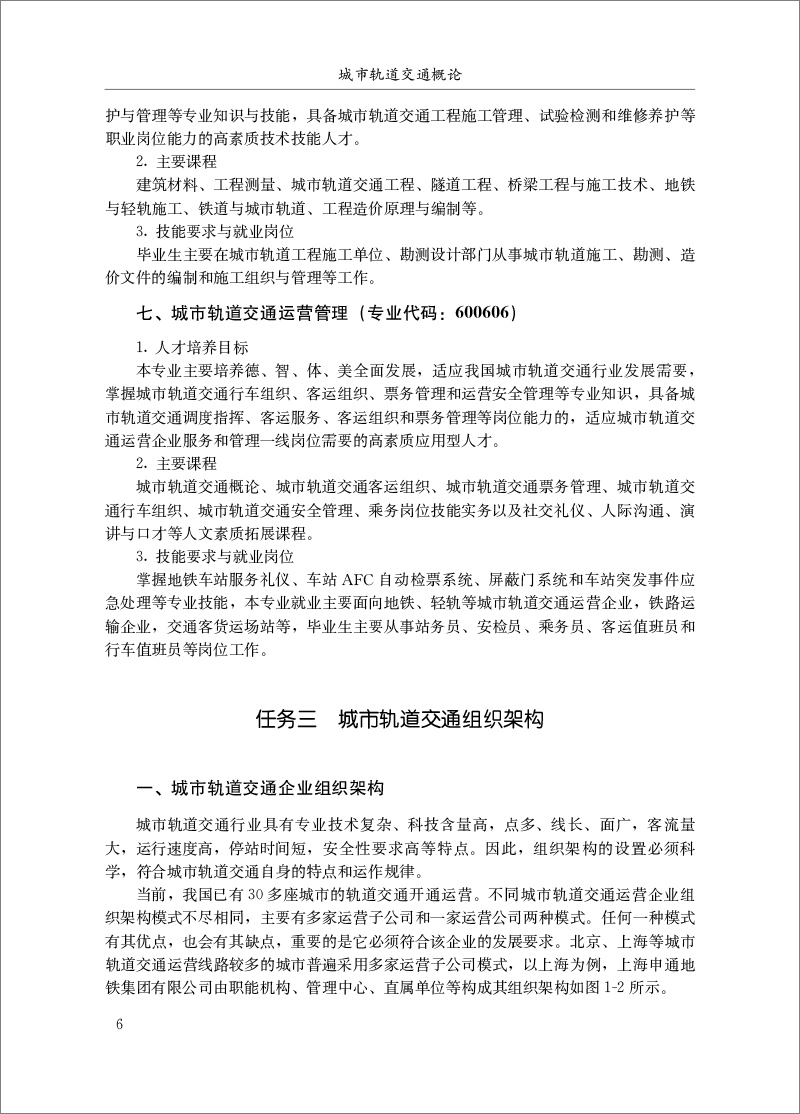 城市轨道交通概论

护与管理等专业知识与技能，具备城市轨道交通工程施工管理、试验检测和维修养护等职业岗位能力的高素质技术技能人才。

2. 主要课程

建筑材料、工程测量、城市轨道交通工程、隧道工程、桥梁工程与施工技术、地铁与轻轨施工、铁道与城市轨道、工程造价原理与编制等。

3. 技能要求与就业岗位

毕业生主要在城市轨道工程施工单位、勘测设计部门从事城市轨道施工、勘测、造价文件的编制和施工组织与管理等工作。

七、城市轨道交通运营管理（专业代码：600606）

1. 人才培养目标

本专业主要培养德、智、体、美全面发展，适应我国城市轨道交通行业发展需要，掌握城市轨道交通行车组织、客运组织、票务管理和运营安全管理等专业知识，具备城市轨道交通调度指挥、客运服务、客运组织和票务管理等岗位能力的，适应城市轨道交通运营企业服务和管理一线岗位需要的高素质应用型人才。

2. 主要课程

城市轨道交通概论、城市轨道交通客运组织、城市轨道交通票务管理、城市轨道交通行车组织、城市轨道交通安全管理、乘务岗位技能实务以及社交礼仪、人际沟通、演讲与口才等人文素质拓展课程。

3. 技能要求与就业岗位

掌握地铁车站服务礼仪、车站 AFC 自动检票系统、屏蔽门系统和车站突发事件应急处理等专业技能，本专业就业主要面向地铁、轻轨等城市轨道交通运营企业，铁路运输企业，交通客货运场站等，毕业生主要从事站务员、安检员、乘务员、客运值班员和行车值班员等岗位工作。

任务三 城市轨道交通组织架构

一、城市轨道交通企业组织架构

城市轨道交通行业具有专业技术复杂、科技含量高，点多、线长、面广，客流量大，运行速度高，停站时间短，安全性要求高等特点。因此，组织架构的设置必须科学，符合城市轨道交通自身的特点和运作规律。

当前，我国已有 30 多座城市的轨道交通开通运营。不同城市轨道交通运营企业组织架构模式不尽相同，主要有多家运营子公司和一家运营公司两种模式。任何一种模式有其优点，也会有其缺点，重要的是它必须符合该企业的发展要求。北京、上海等城市轨道交通运营线路较多的城市普遍采用多家运营子公司模式，以上海为例，上海申通地铁集团有限公司由职能机构、管理中心、直属单位等构成其组织架构如图 1-2 所示。

6